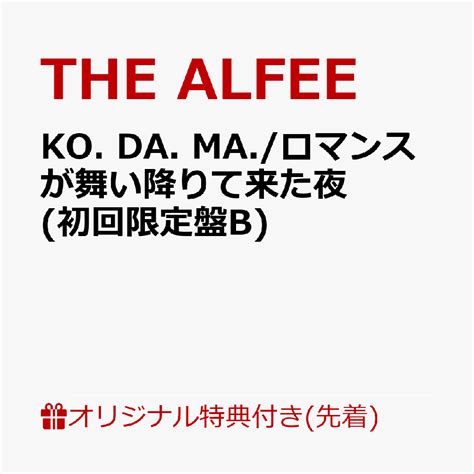 THE ALFEE

KO. DA. MA./ロマンスが舞い降りて来た夜 (初回限定盤B)

オリジナル特典付き(先着)